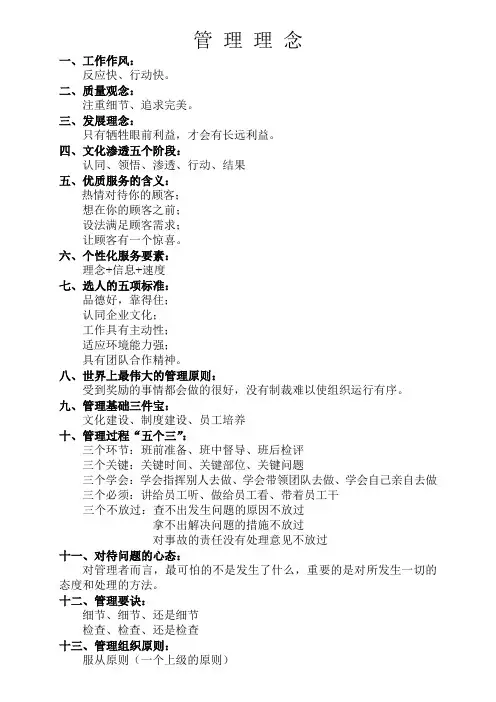 管 理 理 念

一、工作作风：
反应快、行动快。

二、质量观念：
注重细节、追求完美。

三、发展理念：
只有牺牲眼前利益，才会有长远利益。

四、文化渗透五个阶段：
认同、领悟、渗透、行动、结果

五、优质服务的含义：
热情对待你的顾客；
想在你的顾客之前；
设法满足顾客需求；
让顾客有一个惊喜。

六、个性化服务要素：
理念+信息+速度

七、选人的五项标准：
品德好，靠得住；
认同企业文化；
工作具有主动性；
适应环境能力强；
具有团队合作精神。

八、世界上最伟大的管理原则：
受到奖励的事情都会做的很好，没有制裁难以使组织运行有序。

九、管理基础三件宝：
文化建设、制度建设、员工培养

十、管理过程“五个三”：
三个环节：班前准备、班中督导、班后检评
三个关键：关键时间、关键部位、关键问题
三个学会：学会指挥别人去做、学会带领团队去做、学会自己亲自去做
三个必须：讲给员工听、做给员工看、带着员工干
三个不放过：查不出发生问题的原因不放过
拿不出解决问题的措施不放过
对事故的责任没有处理意见不放过

十一、对待问题的心态：
对管理者而言，最可怕的不是发生了什么，重要的是对所发生一切的态度和处理的方法。

十二、管理要诀：
细节、细节、还是细节
检查、检查、还是检查

十三、管理组织原则：
服从原则（一个上级的原则）